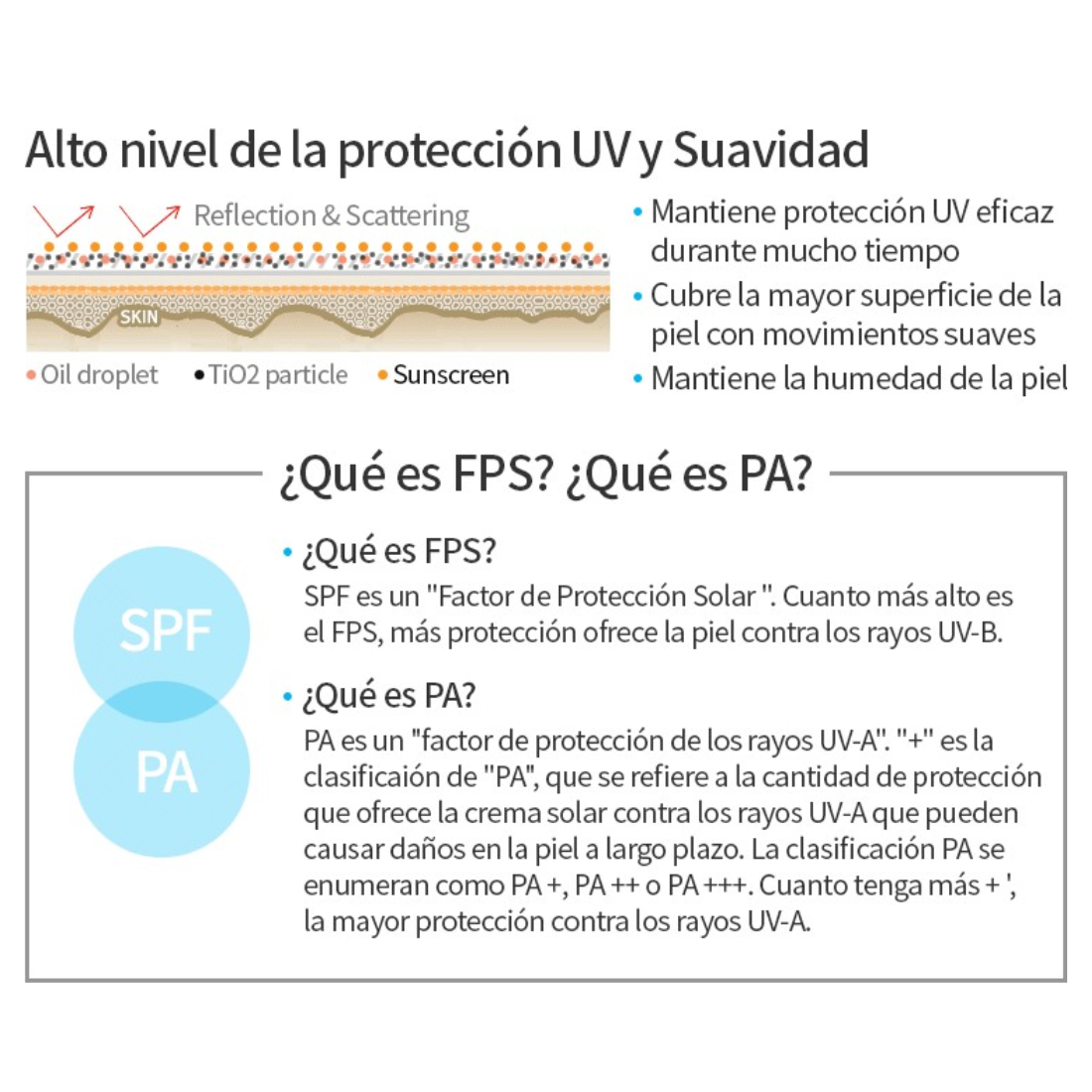 Alto nivel de la protección UV y Suavidad

Reflection & Scattering

SKIN

• Oil droplet • TiO2 particle • Sunscreen

• Mantiene protección UV eficaz durante mucho tiempo

• Cubre la mayor superficie de la piel con movimientos suaves

• Mantiene la humedad de la piel

¿Qué es FPS? ¿Qué es PA?

SPF

PA

• ¿Qué es FPS?

SPF es un "Factor de Protección Solar ". Cuanto más alto es el FPS, más protección ofrece la piel contra los rayos UV-B.

• ¿Qué es PA?

PA es un "factor de protección de los rayos UV-A". "+" es la clasificaión de "PA", que se refiere a la cantidad de protección que ofrece la crema solar contra los rayos UV-A que pueden causar daños en la piel a largo plazo. La clasificación PA se enumeran como PA +, PA ++ o PA +++. Cuanto tenga más + ', la mayor protección contra los rayos UV-A.